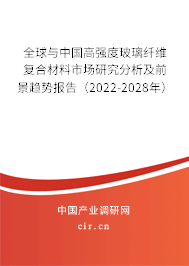 全球与中国高强度玻璃纤维复合材料市场研究分析及前景趋势报告（2022-2028年）

中国产业调研网

cir.cn